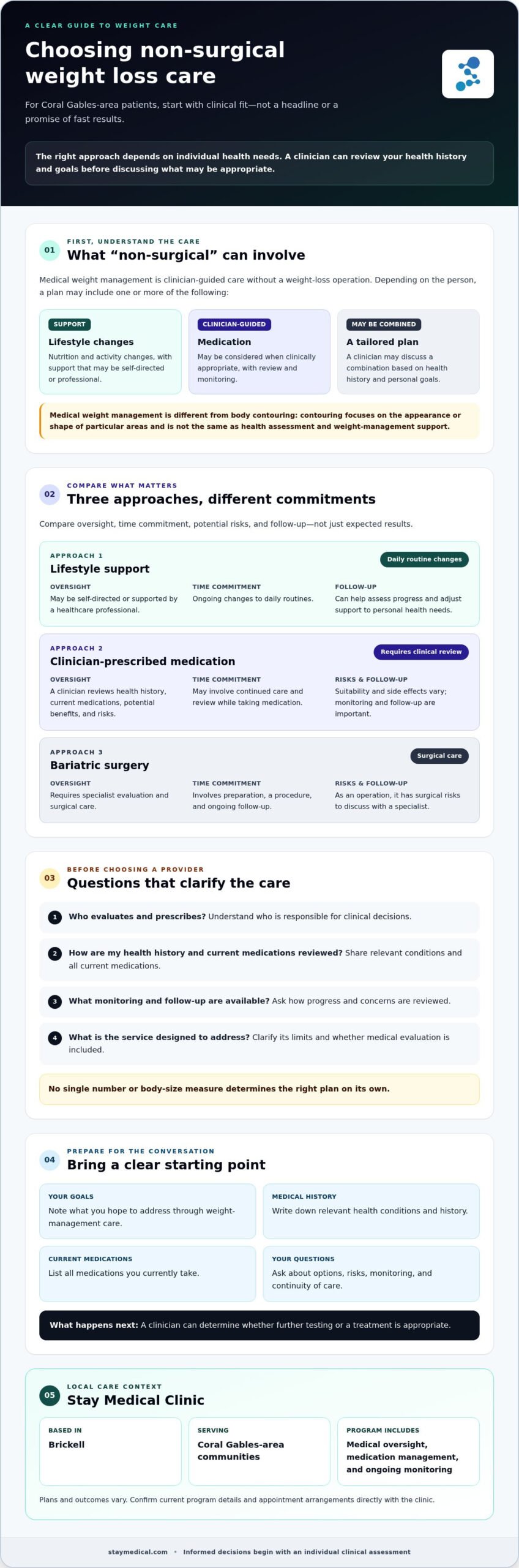 A CLEAR GUIDE TO WEIGHT CARE

Choosing non-surgical weight loss care

For Coral Gables-area patients, start with clinical fit—not a headline or a promise of fast results.

The right approach depends on individual health needs. A clinician can review your health history and goals before discussing what may be appropriate.

01 FIRST, UNDERSTAND THE CARE
What “non-surgical” can involve

Medical weight management is clinician-guided care without a weight-loss operation. Depending on the person, a plan may include one or more of the following:

SUPPORT
Lifestyle changes
Nutrition and activity changes, with support that may be self-directed or professional.

CLINICIAN-GUIDED
Medication
May be considered when clinically appropriate, with review and monitoring.

MAY BE COMBINED
A tailored plan
A clinician may discuss a combination based on health history and personal goals.

Medical weight management is different from body contouring: contouring focuses on the appearance or shape of particular areas and is not the same as health assessment and weight-management support.

02 COMPARE WHAT MATTERS
Three approaches, different commitments

Compare oversight, time commitment, potential risks, and follow-up—not just expected results.

APPROACH 1
Lifestyle support
Daily routine changes
OVERSIGHT
May be self-directed or supported by a healthcare professional.
TIME COMMITMENT
Ongoing changes to daily routines.
FOLLOW-UP
Can help assess progress and adjust support to personal health needs.

APPROACH 2
Clinician-prescribed medication
Requires clinical review
OVERSIGHT
A clinician reviews health history, current medications, potential benefits, and risks.
TIME COMMITMENT
May involve continued care and review while taking medication.
RISKS & FOLLOW-UP
Suitability and side effects vary; monitoring and follow-up are important.

APPROACH 3
Bariatric surgery
Surgical care
OVERSIGHT
Requires specialist evaluation and surgical care.
TIME COMMITMENT
Involves preparation, a procedure, and ongoing follow-up.
RISKS & FOLLOW-UP
As an operation, it has surgical risks to discuss with a specialist.

03 BEFORE CHOOSING A PROVIDER
Questions that clarify the care

1 Who evaluates and prescribes? Understand who is responsible for clinical decisions.

2 How are my health history and current medications reviewed? Share relevant conditions and all current medications.

3 What monitoring and follow-up are available? Ask how progress and concerns are reviewed.

4 What is the service designed to address? Clarify its limits and whether medical evaluation is included.

No single number or body-size measure determines the right plan on its own.

04 PREPARE FOR THE CONVERSATION
Bring a clear starting point

YOUR GOALS
Note what you hope to address through weight-management care.

MEDICAL HISTORY
Write down relevant health conditions and history.

CURRENT MEDICATIONS
List all medications you currently take.

YOUR QUESTIONS
Ask about options, risks, monitoring, and continuity of care.

What happens next: A clinician can determine whether further testing or a treatment is appropriate.

05 LOCAL CARE CONTEXT
Stay Medical Clinic

BASED IN
Brickell

SERVING
Coral Gables-area communities

PROGRAM INCLUDES
Medical oversight, medication management, and ongoing monitoring

Plans and outcomes vary. Confirm current program details and appointment arrangements directly with the clinic.

staymedical.com • Informed decisions begin with an individual clinical assessment